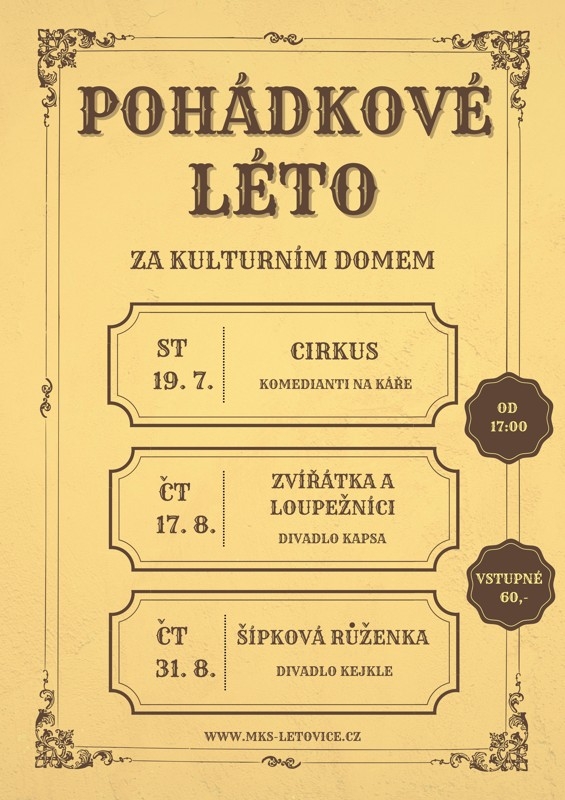 POHÁDKOVÉ LÉTO

ZA KULTURNÍM DOMEM

ST
19. 7.

CIRKUS
KOMEDIANTI NA KÁŘE

OD
17:00

ČT
17. 8.

ZVÍŘÁTKA A
LOUPEŽNÍCI
DIVADLO KAPSA

VSTUPNÉ
60,-

ČT
31. 8.

ŠÍPKOVÁ RŮŽENKA
DIVADLO KEJKLE

WWW.MKS-LETOVICE.CZ